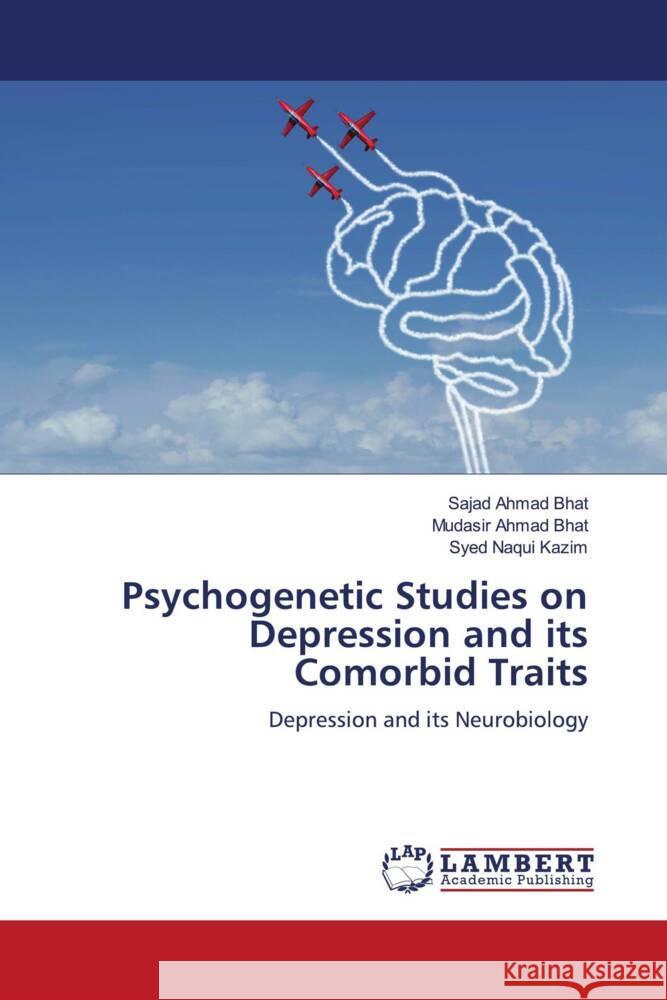 Sajad Ahmad Bhat
Mudasir Ahmad Bhat
Syed Naqui Kazim

Psychogenetic Studies on Depression and its Comorbid Traits

Depression and its Neurobiology

LAP
LAMBERT
Academic Publishing